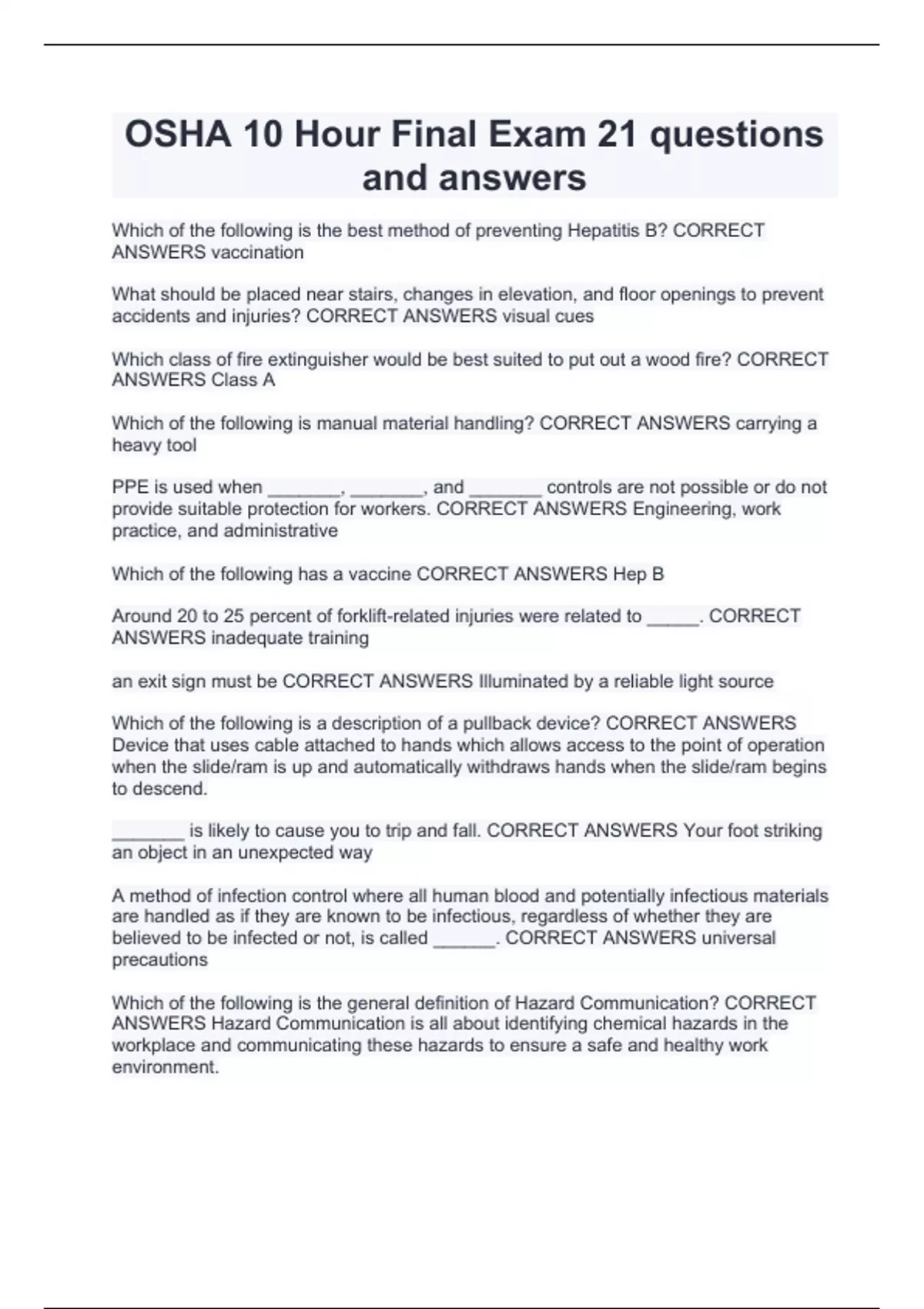 OSHA 10 Hour Final Exam 21 questions and answers

Which of the following is the best method of preventing Hepatitis B? CORRECT ANSWERS vaccination

What should be placed near stairs, changes in elevation, and floor openings to prevent accidents and injuries? CORRECT ANSWERS visual cues

Which class of fire extinguisher would be best suited to put out a wood fire? CORRECT ANSWERS Class A

Which of the following is manual material handling? CORRECT ANSWERS carrying a heavy tool

PPE is used when _______, _______, and _______ controls are not possible or do not provide suitable protection for workers. CORRECT ANSWERS Engineering, work practice, and administrative

Which of the following has a vaccine CORRECT ANSWERS Hep B

Around 20 to 25 percent of forklift-related injuries were related to _____. CORRECT ANSWERS inadequate training

an exit sign must be CORRECT ANSWERS Illuminated by a reliable light source

Which of the following is a description of a pullback device? CORRECT ANSWERS Device that uses cable attached to hands which allows access to the point of operation when the slide/ram is up and automatically withdraws hands when the slide/ram begins to descend.

_______ is likely to cause you to trip and fall. CORRECT ANSWERS Your foot striking an object in an unexpected way

A method of infection control where all human blood and potentially infectious materials are handled as if they are known to be infectious, regardless of whether they are believed to be infected or not, is called ______. CORRECT ANSWERS universal precautions

Which of the following is the general definition of Hazard Communication? CORRECT ANSWERS Hazard Communication is all about identifying chemical hazards in the workplace and communicating these hazards to ensure a safe and healthy work environment.